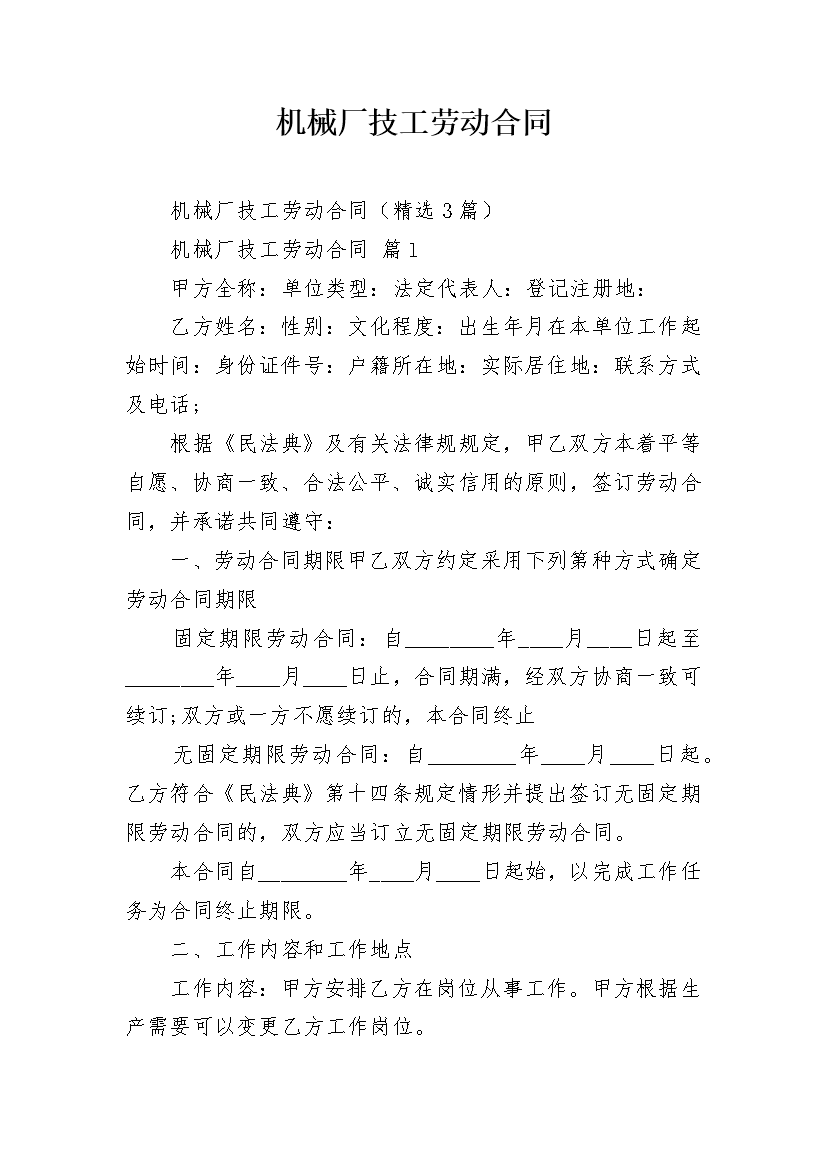 机械厂技工劳动合同

机械厂技工劳动合同（精选３篇）

机械厂技工劳动合同 篇１

甲方全称：单位类型：法定代表人：登记注册地：

乙方姓名：性别：文化程度：出生年月在本单位工作起始时间：身份证件号：户籍所在地：实际居住地：联系方式及电话；

根据《民法典》及有关法律规规定，甲乙双方本着平等自愿、协商一致、合法公平、诚实信用的原则，签订劳动合同，并承诺共同遵守：

一、劳动合同期限甲乙双方约定采用下列第种方式确定劳动合同期限

固定期限劳动合同：自________年____月____日起至________年____月____日止，合同期满，经双方协商一致可续订;双方或一方不愿续订的，本合同终止

无固定期限劳动合同：自________年____月____日起。乙方符合《民法典》第十四条规定情形并提出签订无固定期限劳动合同的，双方应当订立无固定期限劳动合同。

本合同自________年____月____日起始，以完成工作任务为合同终止期限。

二、工作内容和工作地点

工作内容：甲方安排乙方在岗位从事工作。甲方根据生产需要可以变更乙方工作岗位。